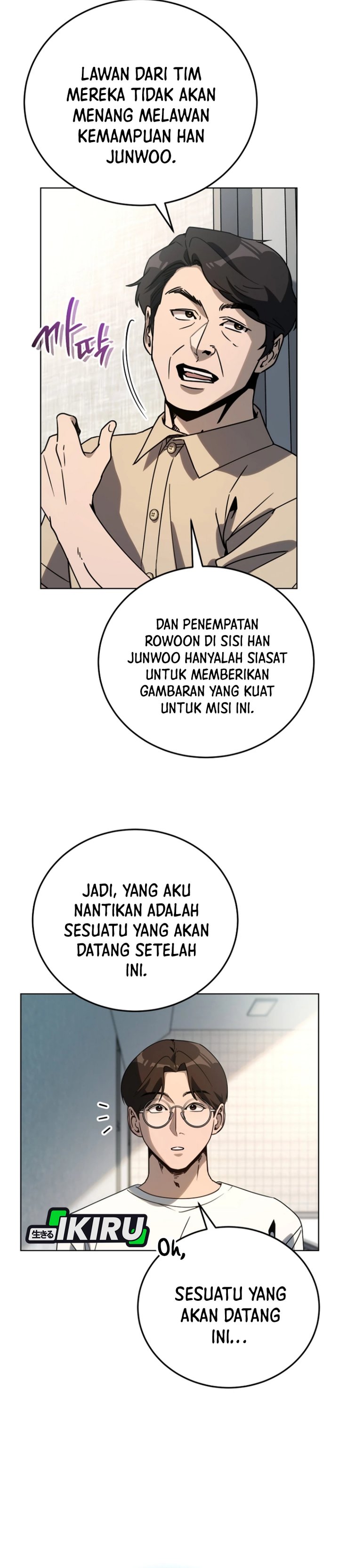 LAWAN DARI TIM MEREKA TIDAK AKAN MENANG MELAWAN KEMAMPUAN HAN JUNWOO.

까딱

DAN PENEMPATAN ROWOON DI SISI HAN JUNWOO HANYALAH SIASAT UNTUK MEMBERIKAN GAMBARAN YANG KUAT UNTUK MISI INI.

JADI, YANG AKU NANTIKAN ADALAH SESUATU YANG AKAN DATANG SETELAH INI.

生きる IKIRU

Oh,

SESUATU YANG AKAN DATANG INI...